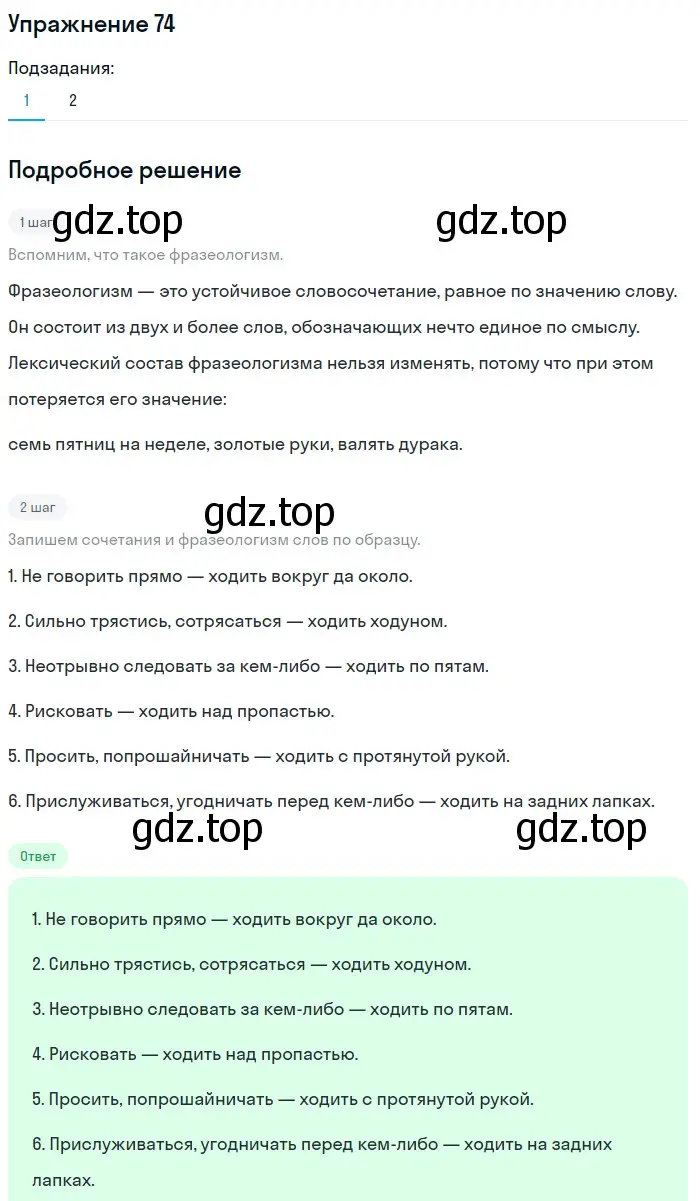 Упражнение 74

Подзадания:

1 2

Подробное решение

1 шаг gdz.top gdz.top

Вспомним, что такое фразеологизм.

Фразеологизм — это устойчивое словосочетание, равное по значению слову. Он состоит из двух и более слов, обозначающих нечто единое по смыслу. Лексический состав фразеологизма нельзя изменять, потому что при этом потеряется его значение:

семь пятниц на неделе, золотые руки, валять дурака.

2 шаг gdz.top

Запишем сочетания и фразеологизм слов по образцу.

1. Не говорить прямо — ходить вокруг да около.

2. Сильно трястись, сотрясаться — ходить ходуном.

3. Неотрывно следовать за кем-либо — ходить по пятам.

4. Рисковать — ходить над пропастью.

5. Просить, попрошайничать — ходить с протянутой рукой.

6. Прислуживаться, угодничать перед кем-либо — ходить на задних лапках.

gdz.top gdz.top

Ответ

1. Не говорить прямо — ходить вокруг да около.

2. Сильно трястись, сотрясаться — ходить ходуном.

3. Неотрывно следовать за кем-либо — ходить по пятам.

4. Рисковать — ходить над пропастью.

5. Просить, попрошайничать — ходить с протянутой рукой.

6. Прислуживаться, угодничать перед кем-либо — ходить на задних лапках.